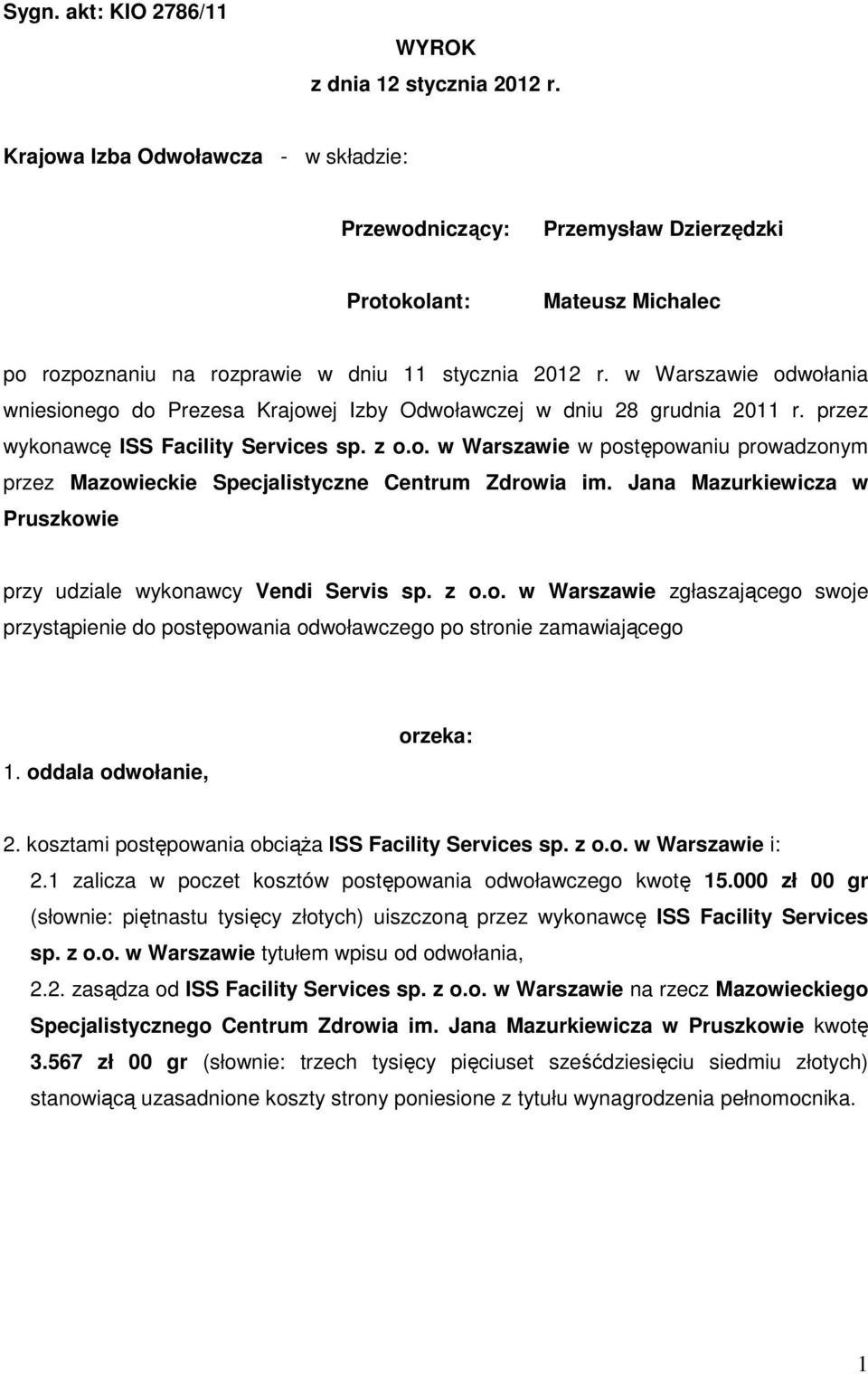 Sygn. akt: KIO 2786/11

WYROK
z dnia 12 stycznia 2012 r.

Krajowa Izba Odwoławcza - w składzie:

Przewodniczący: Przemysław Dzierzędzki

Protokolant: Mateusz Michalec

po rozpoznaniu na rozprawie w dniu 11 stycznia 2012 r. w Warszawie odwołania wniesionego do Prezesa Krajowej Izby Odwoławczej w dniu 28 grudnia 2011 r. przez wykonawcę ISS Facility Services sp. z o.o. w Warszawie w postępowaniu prowadzonym przez Mazowieckie Specjalistyczne Centrum Zdrowia im. Jana Mazurkiewicza w Pruszkowie

przy udziale wykonawcy Vendi Servis sp. z o.o. w Warszawie zgłaszającego swoje przystąpienie do postępowania odwoławczego po stronie zamawiającego

orzeka:

1. oddala odwołanie,

2. kosztami postępowania obciąża ISS Facility Services sp. z o.o. w Warszawie i:

2.1 zalicza w poczet kosztów postępowania odwoławczego kwotę 15.000 zł 00 gr (słownie: piętnastu tysięcy złotych) uiszczoną przez wykonawcę ISS Facility Services sp. z o.o. w Warszawie tytułem wpisu od odwołania,

2.2. zasądza od ISS Facility Services sp. z o.o. w Warszawie na rzecz Mazowieckiego Specjalistycznego Centrum Zdrowia im. Jana Mazurkiewicza w Pruszkowie kwotę 3.567 zł 00 gr (słownie: trzech tysięcy pięciuset sześćdziesięciu siedmiu złotych) stanowiącą uzasadnione koszty strony poniesione z tytułu wynagrodzenia pełnomocnika.

1